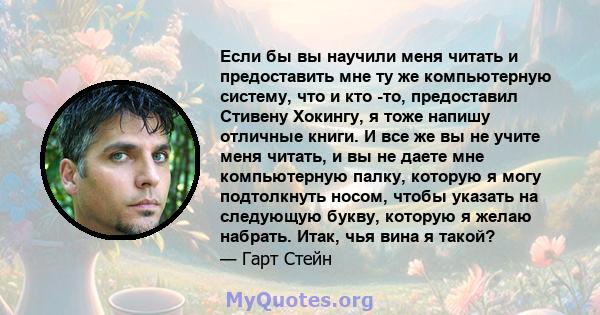 Если бы вы научили меня читать и предоставить мне ту же компьютерную систему, что и кто -то, предоставил Стивену Хокингу, я тоже напишу отличные книги. И все же вы не учите меня читать, и вы не даете мне компьютерную палку, которую я могу подтолкнуть носом, чтобы указать на следующую букву, которую я желаю набрать. Итак, чья вина я такой?
— Гарт Стейн

MyQuotes.org